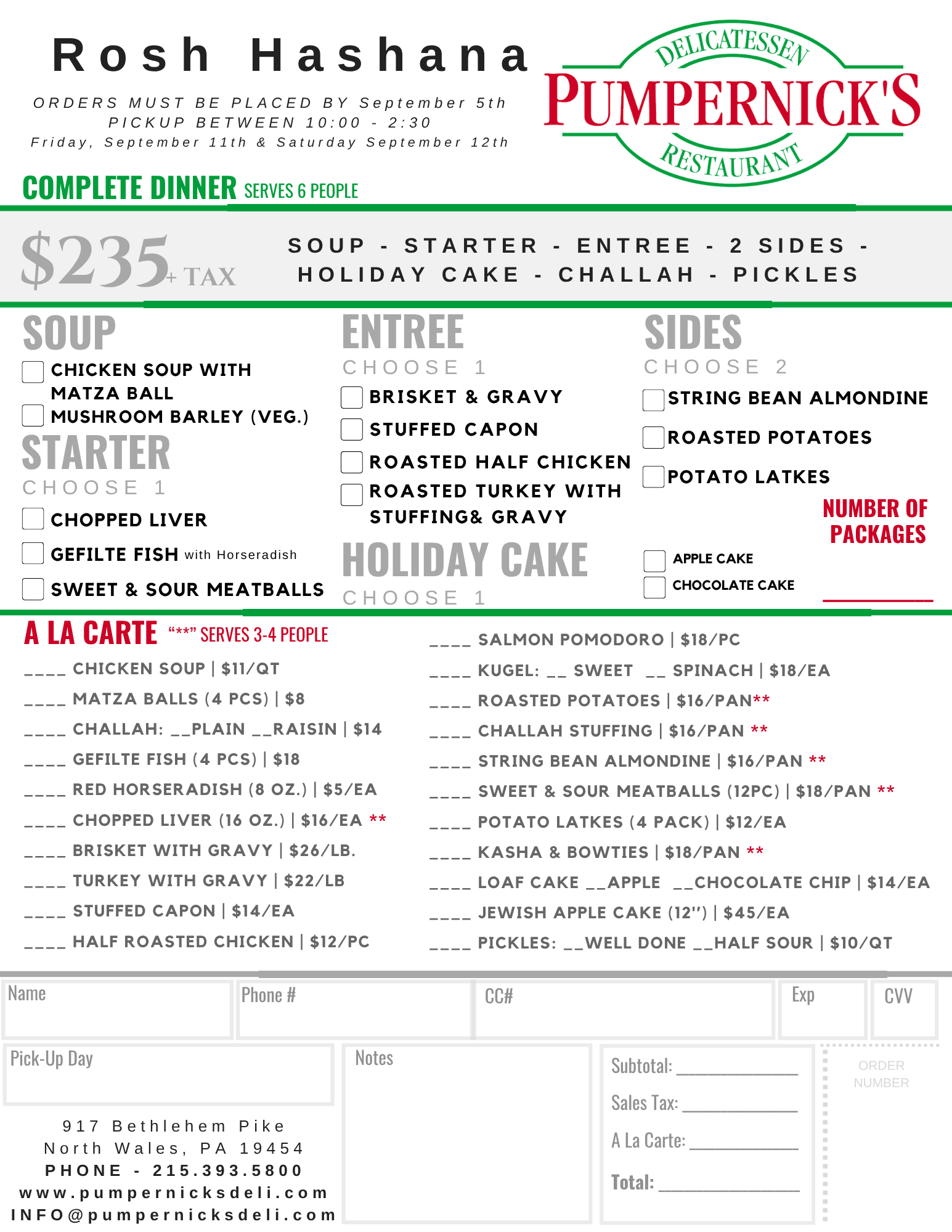 Rosh Hashana

ORDERS MUST BE PLACED BY September 5th
PICKUP BETWEEN 10:00 - 2:30
Friday, September 11th & Saturday September 12th

DELICATESSEN
PUMPERNICK'S
RESTAURANT

COMPLETE DINNER SERVES 6 PEOPLE

$235 + TAX

SOUP - STARTER - ENTREE - 2 SIDES - HOLIDAY CAKE - CHALLAH - PICKLES

SOUP
CHICKEN SOUP WITH MATZA BALL
MUSHROOM BARLEY (VEG.)

STARTER
CHOOSE 1
CHOPPED LIVER
GEFILTE FISH with Horseradish
SWEET & SOUR MEATBALLS

ENTREE
CHOOSE 1
BRISKET & GRAVY
STUFFED CAPON
ROASTED HALF CHICKEN
ROASTED TURKEY WITH STUFFING& GRAVY

HOLIDAY CAKE
CHOOSE 1

SIDES
CHOOSE 2
STRING BEAN ALMONDINE
ROASTED POTATOES
POTATO LATKES

NUMBER OF PACKAGES

APPLE CAKE
CHOCOLATE CAKE

A LA CARTE "**" SERVES 3-4 PEOPLE

____ CHICKEN SOUP | $11/QT
____ MATZA BALLS (4 PCS) | $8
____ CHALLAH: __PLAIN __RAISIN | $14
____ GEFILTE FISH (4 PCS) | $18
____ RED HORSERADISH (8 OZ.) | $5/EA
____ CHOPPED LIVER (16 OZ.) | $16/EA **
____ BRISKET WITH GRAVY | $26/LB.
____ TURKEY WITH GRAVY | $22/LB
____ STUFFED CAPON | $14/EA
____ HALF ROASTED CHICKEN | $12/PC

____ SALMON POMODORO | $18/PC
____ KUGEL: __ SWEET __ SPINACH | $18/EA
____ ROASTED POTATOES | $16/PAN**
____ CHALLAH STUFFING | $16/PAN **
____ STRING BEAN ALMONDINE | $16/PAN **
____ SWEET & SOUR MEATBALLS (12PC) | $18/PAN **
____ POTATO LATKES (4 PACK) | $12/EA
____ KASHA & BOWTIES | $18/PAN **
____ LOAF CAKE __APPLE __CHOCOLATE CHIP | $14/EA
____ JEWISH APPLE CAKE (12") | $45/EA
____ PICKLES: __WELL DONE __HALF SOUR | $10/QT

Name
Phone #
CC#
Exp
CVV
Pick-Up Day
Notes
Subtotal: ____________
Sales Tax: ____________
A La Carte: ____________
Total: ____________
ORDER NUMBER

917 Bethlehem Pike
North Wales, PA 19454
PHONE - 215.393.5800
www.pumpernicksdeli.com
INFO@pumpernicksdeli.com